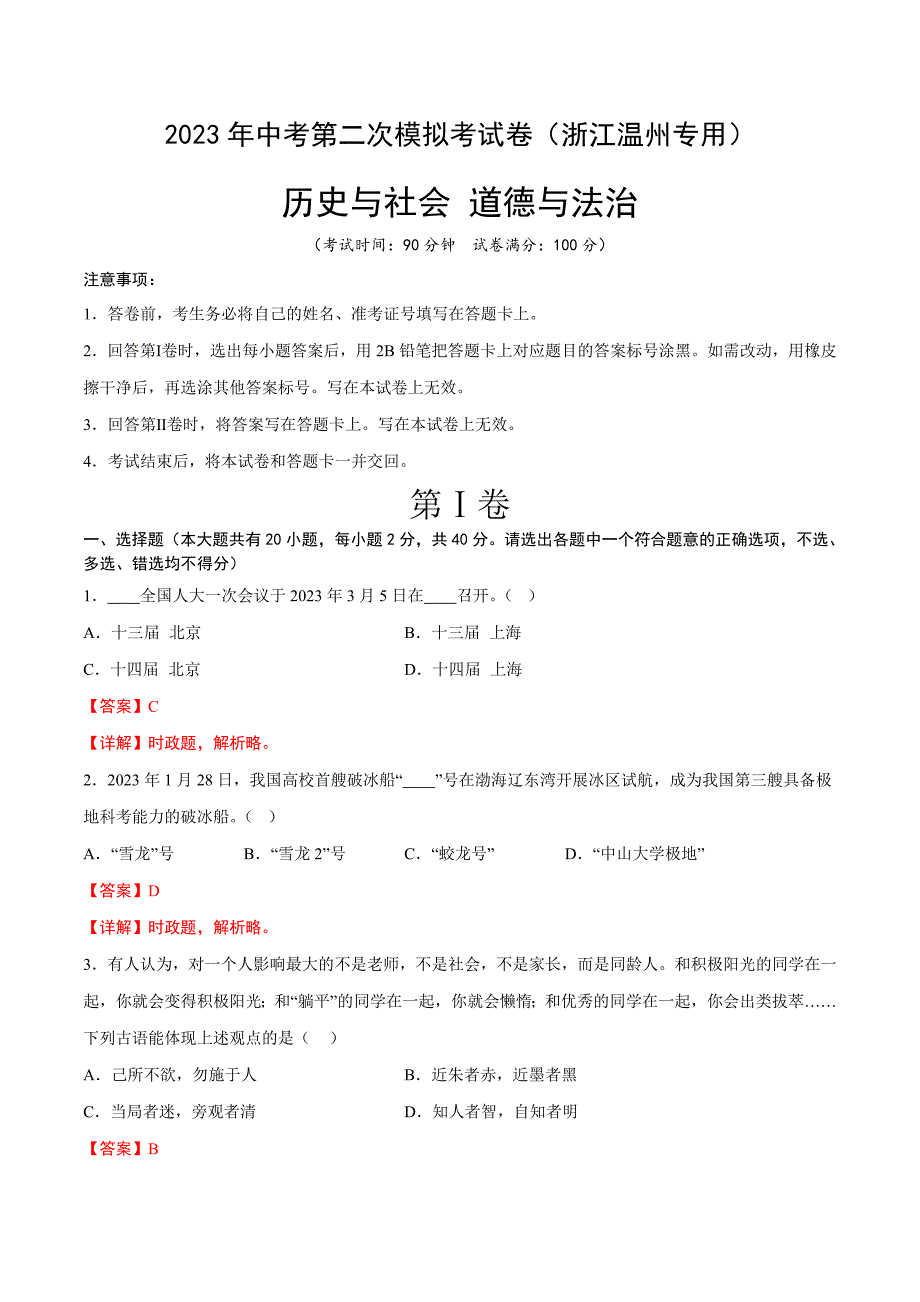 2023 年中考第二次模拟考试卷（浙江温州专用）

历史与社会 道德与法治

（考试时间：90 分钟 试卷满分：100 分）

注意事项：

1．答卷前，考生务必将自己的姓名、准考证号填写在答题卡上。

2．回答第I卷时，选出每小题答案后，用 2B 铅笔把答题卡上对应题目的答案标号涂黑。如需改动，用橡皮擦干净后，再选涂其他答案标号。写在本试卷上无效。

3．回答第II卷时，将答案写在答题卡上。写在本试卷上无效。

4．考试结束后，将本试卷和答题卡一并交回。

第 I 卷

一、选择题（本大题共有 20 小题，每小题 2 分，共 40 分。请选出各题中一个符合题意的正确选项，不选、多选、错选均不得分）

1．____全国人大一次会议于 2023 年 3 月 5 日在____召开。（ ）

A．十三届 北京

B．十三届 上海

C．十四届 北京

D．十四届 上海

【答案】C

【详解】时政题，解析略。

2．2023 年 1 月 28 日，我国高校首艘破冰船“____”号在渤海辽东湾开展冰区试航，成为我国第三艘具备极地科考能力的破冰船。（ ）

A．“雪龙”号 B．“雪龙 2”号 C．“蛟龙号” D．“中山大学极地”

【答案】D

【详解】时政题，解析略。

3．有人认为，对一个人影响最大的不是老师，不是社会，不是家长，而是同龄人。和积极阳光的同学在一起，你就会变得积极阳光；和“躺平”的同学在一起，你就会懒惰；和优秀的同学在一起，你会出类拔萃……下列古语能体现上述观点的是（ ）

A．己所不欲，勿施于人

B．近朱者赤，近墨者黑

C．当局者迷，旁观者清

D．知人者智，自知者明

【答案】B